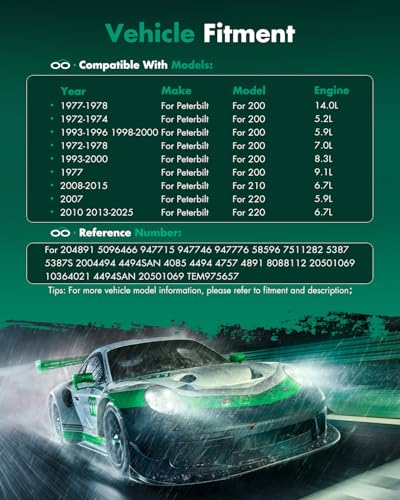 Vehicle Fitment

Compatible With Models:

| Year | Make | Model | Engine |
|---|---|---|---|
| 1977-1978 | For Peterbilt | For 200 | 14.0L |
| 1972-1974 | For Peterbilt | For 200 | 5.2L |
| 1993-1996 1998-2000 | For Peterbilt | For 200 | 5.9L |
| 1972-1978 | For Peterbilt | For 200 | 7.0L |
| 1993-2000 | For Peterbilt | For 200 | 8.3L |
| 1977 | For Peterbilt | For 200 | 9.1L |
| 2008-2015 | For Peterbilt | For 210 | 6.7L |
| 2007 | For Peterbilt | For 220 | 5.9L |
| 2010 2013-2025 | For Peterbilt | For 220 | 6.7L |

Reference Number:

For 204891 5096466 947715 947746 947776 58596 7511282 5387 5387S 2004494 4494SAN 4085 4494 4757 4891 8088112 20501069 10364021 4494SAN 20501069 TEM975657

Tips: For more vehicle model information, please refer to fitment and description;